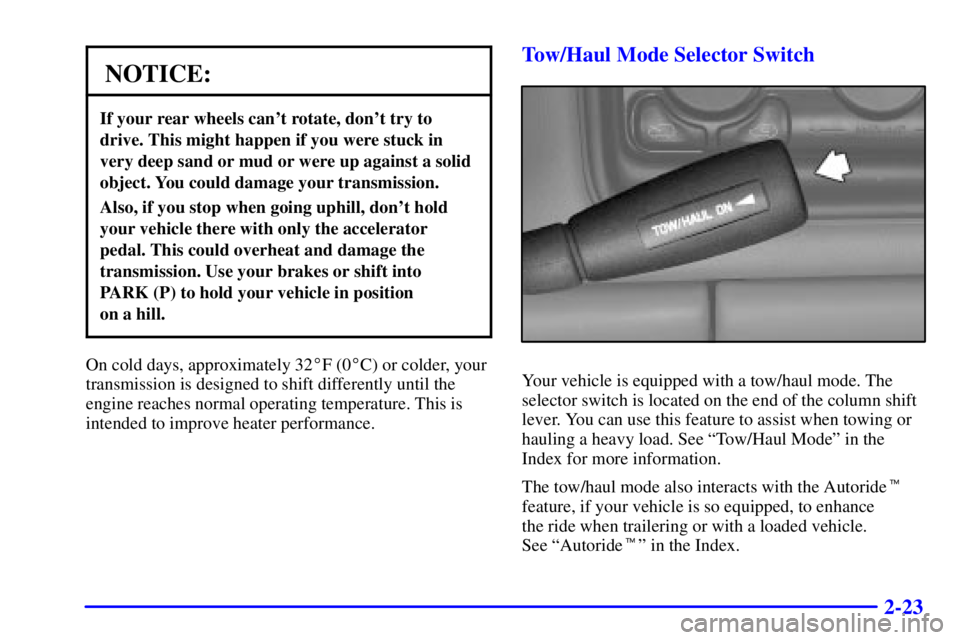 NOTICE:

If your rear wheels can't rotate, don't try to drive. This might happen if you were stuck in very deep sand or mud or were up against a solid object. You could damage your transmission.

Also, if you stop when going uphill, don't hold your vehicle there with only the accelerator pedal. This could overheat and damage the transmission. Use your brakes or shift into PARK (P) to hold your vehicle in position on a hill.

On cold days, approximately 32°F (0°C) or colder, your transmission is designed to shift differently until the engine reaches normal operating temperature. This is intended to improve heater performance.

Tow/Haul Mode Selector Switch

TOW/HAUL ON

Your vehicle is equipped with a tow/haul mode. The selector switch is located on the end of the column shift lever. You can use this feature to assist when towing or hauling a heavy load. See "Tow/Haul Mode" in the Index for more information.

The tow/haul mode also interacts with the Autoride™ feature, if your vehicle is so equipped, to enhance the ride when trailering or with a loaded vehicle. See "Autoride™" in the Index.

2-23

carmanualsonline.info